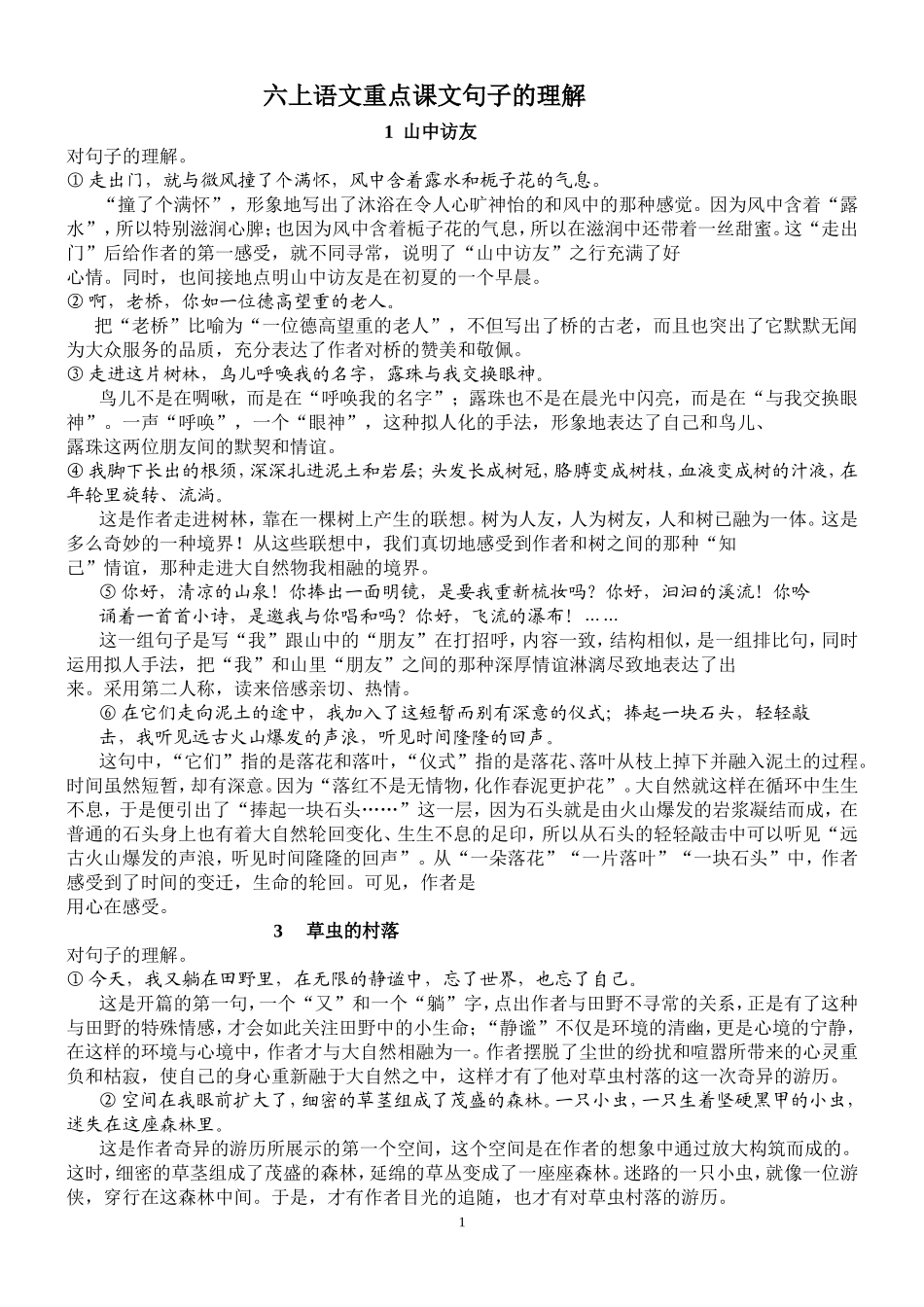 六上语文重点课文句子的理解

1 山中访友

对句子的理解。

① 走出门，就与微风撞了个满怀，风中含着露水和栀子花的气息。

“撞了个满怀”，形象地写出了沐浴在令人心旷神怡的和风中的那种感觉。因为风中含着“露水”，所以特别滋润心脾；也因为风中含着栀子花的气息，所以在滋润中还带着一丝甜蜜。这“走出门”后给作者的第一感受，就不同寻常，说明了“山中访友”之行充满了好心情。同时，也间接地点明山中访友是在初夏的一个早晨。

② 啊，老桥，你如一位德高望重的老人。

把“老桥”比喻为“一位德高望重的老人”，不但写出了桥的古老，而且也突出了它默默无闻为大众服务的品质，充分表达了作者对桥的赞美和敬佩。

③ 走进这片树林，鸟儿呼唤我的名字，露珠与我交换眼神。

鸟儿不是在啁啾，而是在“呼唤我的名字”；露珠也不是在晨光中闪亮，而是在“与我交换眼神”。一声“呼唤”，一个“眼神”，这种拟人化的手法，形象地表达了自己和鸟儿、露珠这两位朋友间的默契和情谊。

④ 我脚下长出的根须，深深扎进泥土和岩层；头发长成树冠，胳膊变成树枝，血液变成树的汁液，在年轮里旋转、流淌。

这是作者走进树林，靠在一棵树上产生的联想。树为人友，人为树友，人和树已融为一体。这是多么奇妙的一种境界！从这些联想中，我们真切地感受到作者和树之间的那种“知己”情谊，那种走进大自然物我相融的境界。

⑤ 你好，清凉的山泉！你捧出一面明镜，是要我重新梳妆吗？你好，汩汩的溪流！你吟诵着一首首小诗，是邀我与你唱和吗？你好，飞流的瀑布！……

这一组句子是写“我”跟山中的“朋友”在打招呼，内容一致，结构相似，是一组排比句，同时运用拟人手法，把“我”和山里“朋友”之间的那种深厚情谊淋漓尽致地表达了出来。采用第二人称，读来倍感亲切、热情。

⑥ 在它们走向泥土的途中，我加入了这短暂而别有深意的仪式；捧起一块石头，轻轻敲击，我听见远古火山爆发的声浪，听见时间隆隆的回声。

这句中，“它们”指的是落花和落叶，“仪式”指的是落花、落叶从枝上掉下并融入泥土的过程。时间虽然短暂，却有深意。因为“落红不是无情物，化作春泥更护花”。大自然就这样在循环中生生不息，于是便引出了“捧起一块石头……”这一层，因为石头就是由火山爆发的岩浆凝结而成，在普通的石头身上也有着大自然轮回变化、生生不息的足印，所以从石头的轻轻敲击中可以听见“远古火山爆发的声浪，听见时间隆隆的回声”。从“一朵落花”“一片落叶”“一块石头”中，作者感受到了时间的变迁，生命的轮回。可见，作者是用心在感受。

3 草虫的村落

对句子的理解。

① 今天，我又躺在田野里，在无限的静谧中，忘了世界，也忘了自己。

这是开篇的第一句，一个“又”和一个“躺”字，点出作者与田野不寻常的关系，正是有了这种与田野的特殊情感，才会如此关注田野中的小生命；“静谧”不仅是环境的清幽，更是心境的宁静，在这样的环境与心境中，作者才与大自然相融为一。作者摆脱了尘世的纷扰和喧嚣所带来的心灵重负和枯寂，使自己的身心重新融于大自然之中，这样才有了他对草虫村落的这一次奇异的游历。

② 空间在我眼前扩大了，细密的草茎组成了茂盛的森林。一只小虫，一只生着坚硬黑甲的小虫，迷失在这座森林里。

这是作者奇异的游历所展示的第一个空间，这个空间是在作者的想象中通过放大构筑而成的。这时，细密的草茎组成了茂盛的森林，延绵的草丛变成了一座座森林。迷路的一只小虫，就像一位游侠，穿行在这森林中间。于是，才有作者目光的追随，也才有对草虫村落的游历。

1